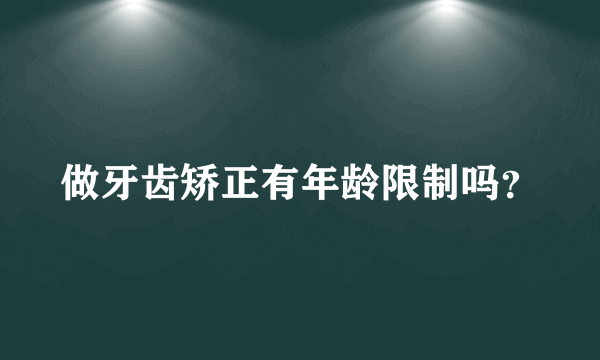 做牙齿矫正有年龄限制吗？